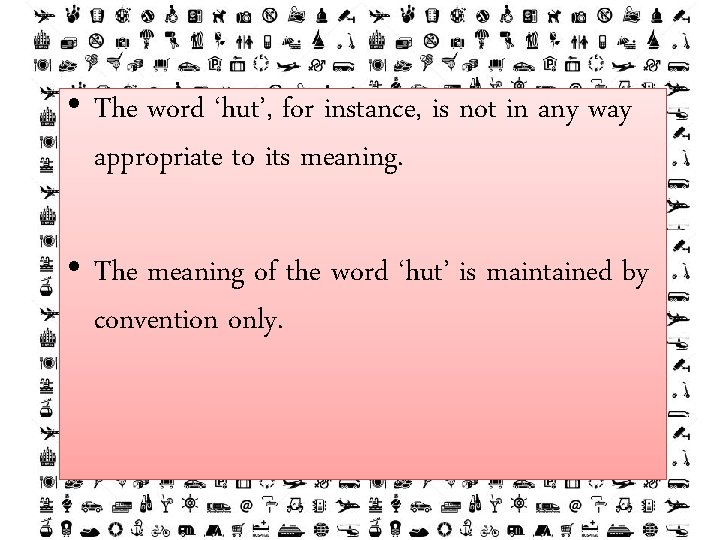 • The word 'hut', for instance, is not in any way appropriate to its meaning.

• The meaning of the word 'hut' is maintained by convention only.